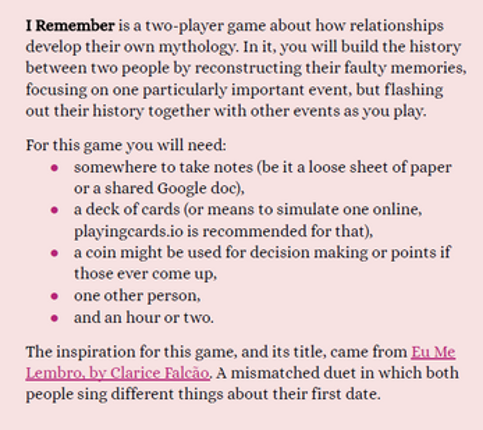 I Remember is a two-player game about how relationships develop their own mythology. In it, you will build the history between two people by reconstructing their faulty memories, focusing on one particularly important event, but flashing out their history together with other events as you play.

For this game you will need:
• somewhere to take notes (be it a loose sheet of paper or a shared Google doc),
• a deck of cards (or means to simulate one online, playingcards.io is recommended for that),
• a coin might be used for decision making or points if those ever come up,
• one other person,
• and an hour or two.

The inspiration for this game, and its title, came from Eu Me Lembro, by Clarice Falcão. A mismatched duet in which both people sing different things about their first date.